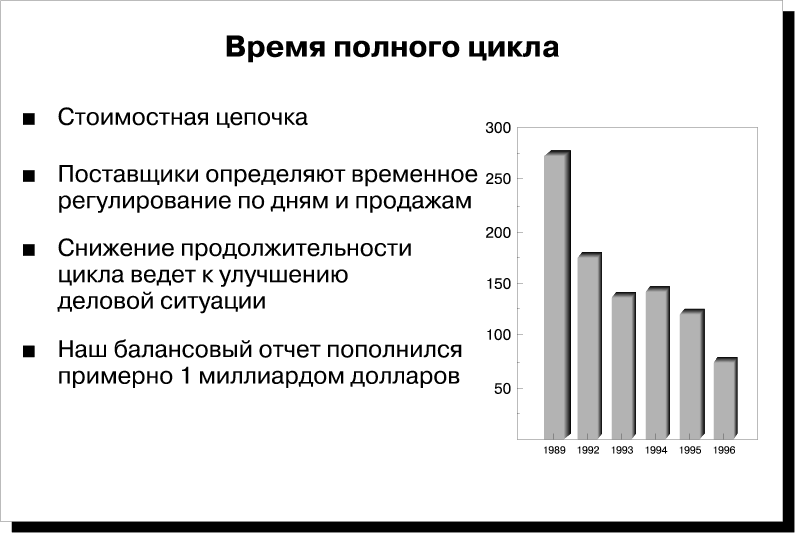 Время полного цикла

■ Стоимостная цепочка

■ Поставщики определяют временное регулирование по дням и продажам

■ Снижение продолжительности цикла ведет к улучшению деловой ситуации

■ Наш балансовый отчет пополнился примерно 1 миллиардом долларов

300
250
200
150
100
50

1989 1992 1993 1994 1995 1996